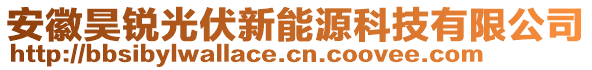 安徽昊锐光伏新能源科技有限公司
http://bbsibylwallace.cn.coovee.com